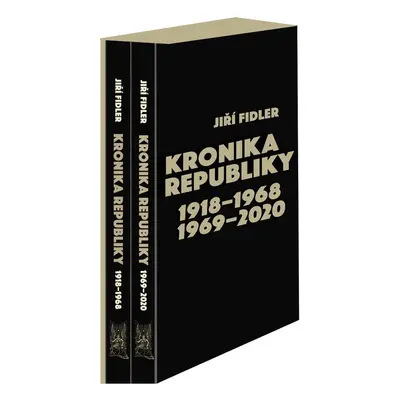 JIŘÍ FIDLER KRONIKA REPUBLIKY 1918–1968

JIŘÍ FIDLER KRONIKA REPUBLIKY 1969–2020

JIŘÍ FIDLER

KRONIKA REPUBLIKY

1918–1968
1969–2020